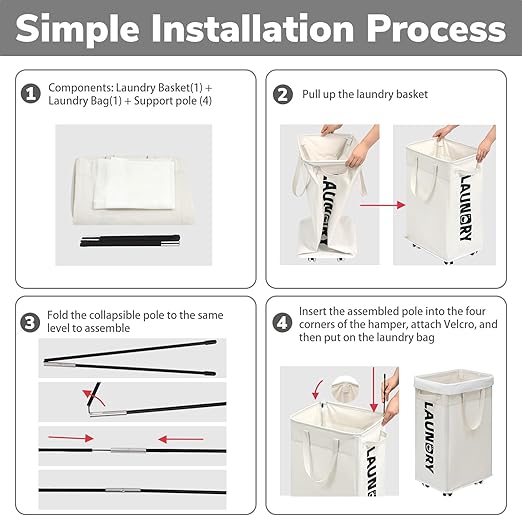 Simple Installation Process

1 Components: Laundry Basket(1) + Laundry Bag(1) + Support pole (4)

2 Pull up the laundry basket

LAUNDRY

LAUNDRY

3 Fold the collapsible pole to the same level to assemble

4 Insert the assembled pole into the four corners of the hamper, attach Velcro, and then put on the laundry bag

LAUNDRY

LAUNDRY